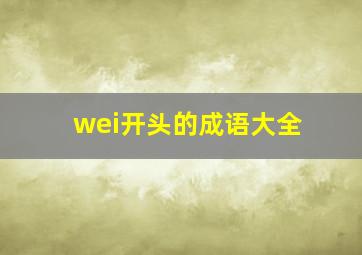 wei开头的成语大全